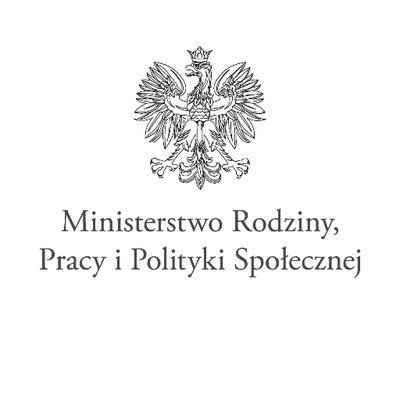 Ministerstwo Rodziny,
Pracy i Polityki Społecznej